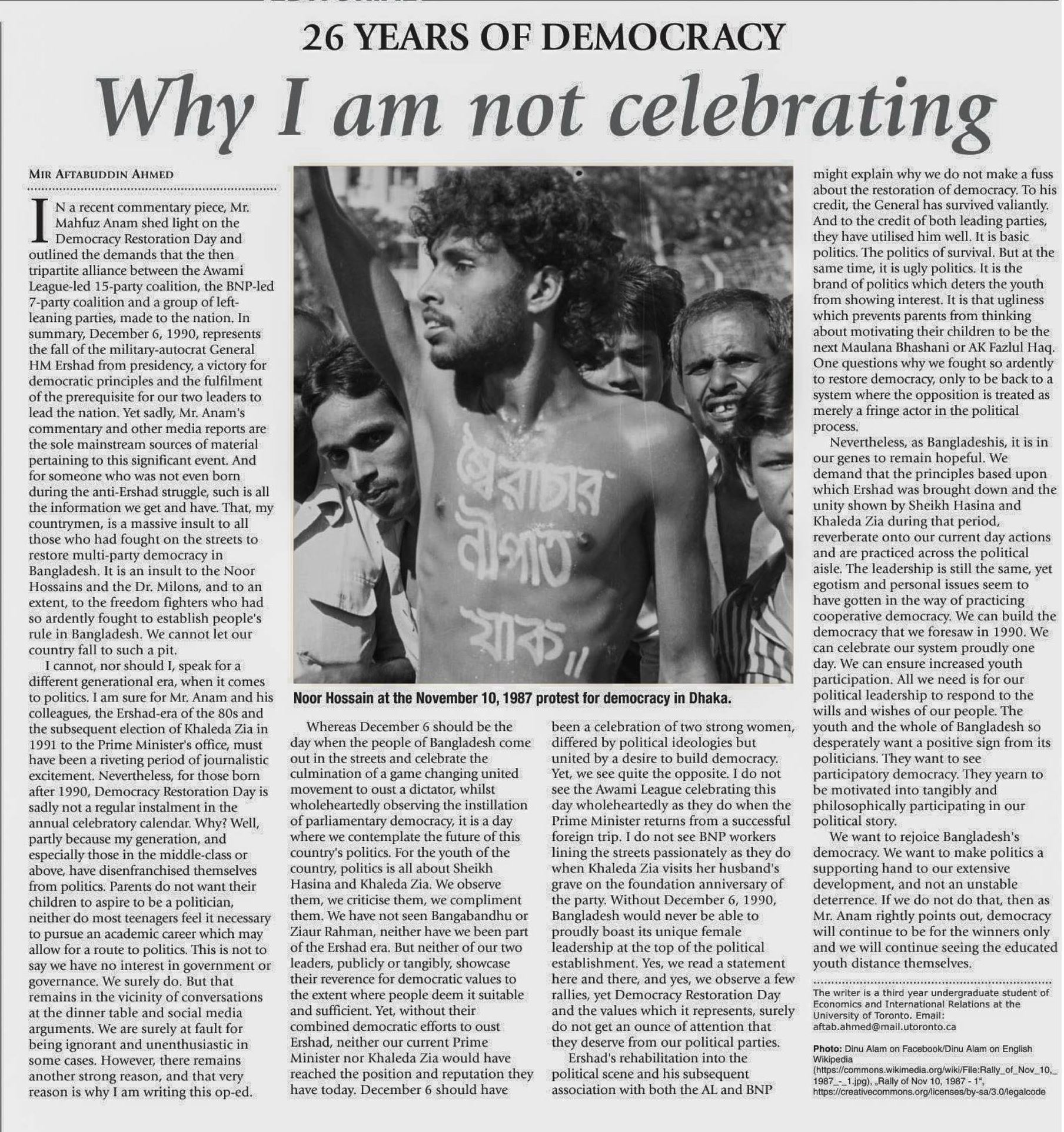 26 YEARS OF DEMOCRACY

Why I am not celebrating

MIR AFTABUDDIN AHMED

IN a recent commentary piece, Mr. Mahfuz Anam shed light on the Democracy Restoration Day and outlined the demands that the then tripartite alliance between the Awami League-led 15-party coalition, the BNP-led 7-party coalition and a group of left-leaning parties, made to the nation. In summary, December 6, 1990, represents the fall of the military-autocrat General HM Ershad from presidency, a victory for democratic principles and the fulfilment of the prerequisite for our two leaders to lead the nation. Yet sadly, Mr. Anam's commentary and other media reports are the sole mainstream sources of material pertaining to this significant event. And for someone who was not even born during the anti-Ershad struggle, such is all the information we get and have. That, my countrymen, is a massive insult to all those who had fought on the streets to restore multi-party democracy in Bangladesh. It is an insult to the Noor Hossains and the Dr. Milons, and to an extent, to the freedom fighters who had so ardently fought to establish people's rule in Bangladesh. We cannot let our country fall to such a pit.

I cannot, nor should I, speak for a different generational era, when it comes to politics. I am sure for Mr. Anam and his colleagues, the Ershad-era of the 80s and the subsequent election of Khaleda Zia in 1991 to the Prime Minister's office, must have been a riveting period of journalistic excitement. Nevertheless, for those born after 1990, Democracy Restoration Day is sadly not a regular instalment in the annual celebratory calendar. Why? Well, partly because my generation, and especially those in the middle-class or above, have disenfranchised themselves from politics. Parents do not want their children to aspire to be a politician, neither do most teenagers feel it necessary to pursue an academic career which may allow for a route to politics. This is not to say we have no interest in government or governance. We surely do. But that remains in the vicinity of conversations at the dinner table and social media arguments. We are surely at fault for being ignorant and unenthusiastic in some cases. However, there remains another strong reason, and that very reason is why I am writing this op-ed.

স্বৈরাচার নীপাত যাক॥

Noor Hossain at the November 10, 1987 protest for democracy in Dhaka.

Whereas December 6 should be the day when the people of Bangladesh come out in the streets and celebrate the culmination of a game changing united movement to oust a dictator, whilst wholeheartedly observing the instillation of parliamentary democracy, it is a day where we contemplate the future of this country's politics. For the youth of the country, politics is all about Sheikh Hasina and Khaleda Zia. We observe them, we criticise them, we compliment them. We have not seen Bangabandhu or Ziaur Rahman, neither have we been part of the Ershad era. But neither of our two leaders, publicly or tangibly, showcase their reverence for democratic values to the extent where people deem it suitable and sufficient. Yet, without their combined democratic efforts to oust Ershad, neither our current Prime Minister nor Khaleda Zia would have reached the position and reputation they have today. December 6 should have been a celebration of two strong women, differed by political ideologies but united by a desire to build democracy. Yet, we see quite the opposite. I do not see the Awami League celebrating this day wholeheartedly as they do when the Prime Minister returns from a successful foreign trip. I do not see BNP workers lining the streets passionately as they do when Khaleda Zia visits her husband's grave on the foundation anniversary of the party. Without December 6, 1990, Bangladesh would never be able to proudly boast its unique female leadership at the top of the political establishment. Yes, we read a statement here and there, and yes, we observe a few rallies, yet Democracy Restoration Day and the values which it represents, surely do not get an ounce of attention that they deserve from our political parties.

Ershad's rehabilitation into the political scene and his subsequent association with both the AL and BNP might explain why we do not make a fuss about the restoration of democracy. To his credit, the General has survived valiantly. And to the credit of both leading parties, they have utilised him well. It is basic politics. The politics of survival. But at the same time, it is ugly politics. It is the brand of politics which deters the youth from showing interest. It is that ugliness which prevents parents from thinking about motivating their children to be the next Maulana Bhashani or AK Fazlul Haq. One questions why we fought so ardently to restore democracy, only to be back to a system where the opposition is treated as merely a fringe actor in the political process.

Nevertheless, as Bangladeshis, it is in our genes to remain hopeful. We demand that the principles based upon which Ershad was brought down and the unity shown by Sheikh Hasina and Khaleda Zia during that period, reverberate onto our current day actions and are practiced across the political aisle. The leadership is still the same, yet egotism and personal issues seem to have gotten in the way of practicing cooperative democracy. We can build the democracy that we foresaw in 1990. We can celebrate our system proudly one day. We can ensure increased youth participation. All we need is for our political leadership to respond to the wills and wishes of our people. The youth and the whole of Bangladesh so desperately want a positive sign from its politicians. They want to see participatory democracy. They yearn to be motivated into tangibly and philosophically participating in our political story.

We want to rejoice Bangladesh's democracy. We want to make politics a supporting hand to our extensive development, and not an unstable deterrence. If we do not do that, then as Mr. Anam rightly points out, democracy will continue to be for the winners only and we will continue seeing the educated youth distance themselves.

The writer is a third year undergraduate student of Economics and International Relations at the University of Toronto. Email: aftab.ahmed@mail.utoronto.ca

Photo: Dinu Alam on Facebook/Dinu Alam on English Wikipedia (https://commons.wikimedia.org/wiki/File:Rally_of_Nov_10,_1987_-_1.jpg), „Rally of Nov 10, 1987 - 1", https://creativecommons.org/licenses/by-sa/3.0/legalcode